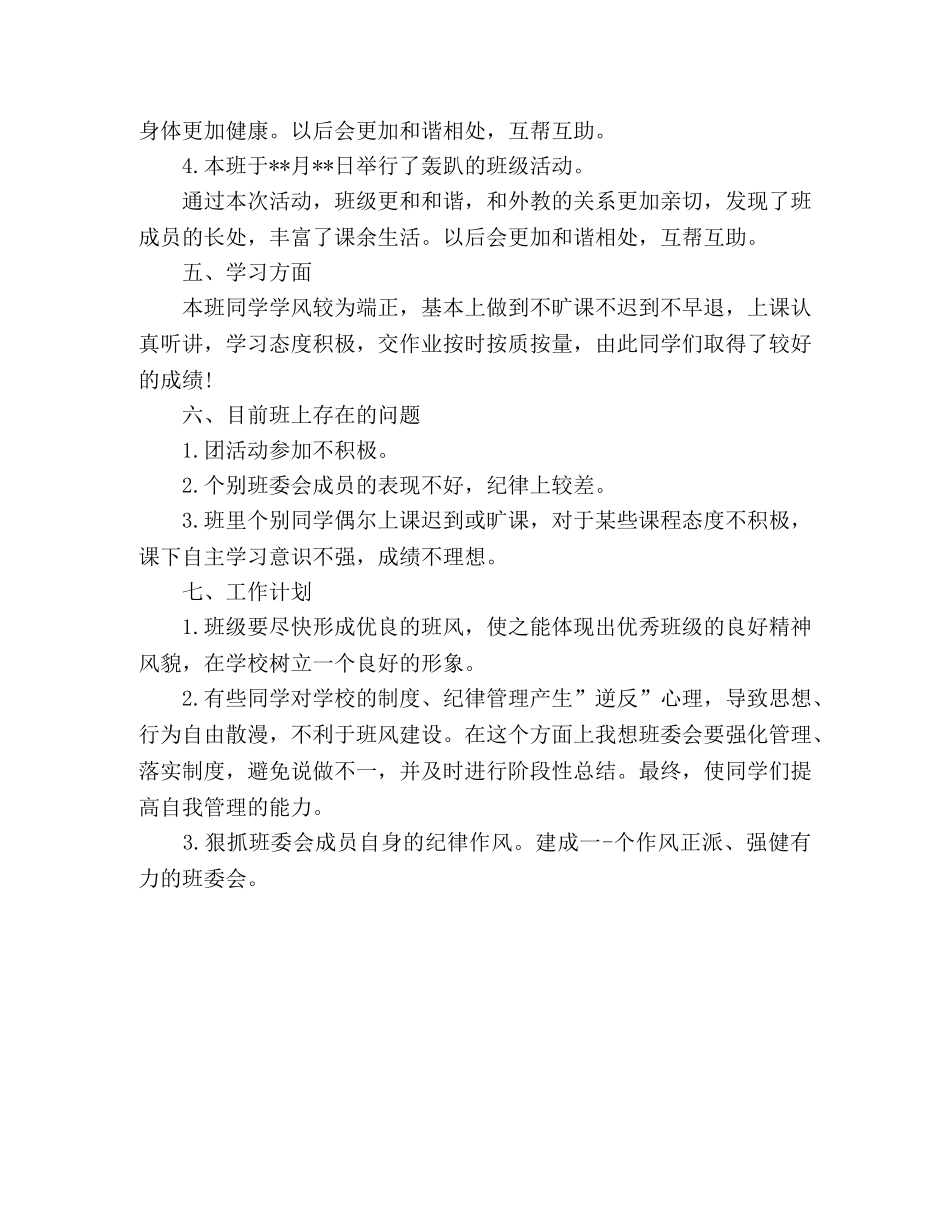 身体更加健康。以后会更加和谐相处，互帮互助。

4.本班于**月**日举行了轰趴的班级活动。

通过本次活动，班级更和和谐，和外教的关系更加亲切，发现了班成员的长处，丰富了课余生活。以后会更加和谐相处，互帮互助。

五、学习方面

本班同学学风较为端正，基本上做到不旷课不迟到不早退，上课认真听讲，学习态度积极，交作业按时按质按量，由此同学们取得了较好的成绩!

六、目前班上存在的问题

1.团活动参加不积极。

2.个别班委会成员的表现不好，纪律上较差。

3.班里个别同学偶尔上课迟到或旷课，对于某些课程态度不积极，课下自主学习意识不强，成绩不理想。

七、工作计划

1.班级要尽快形成优良的班风，使之能体现出优秀班级的良好精神风貌，在学校树立一个良好的形象。

2.有些同学对学校的制度、纪律管理产生”逆反”心理，导致思想、行为自由散漫，不利于班风建设。在这个方面上我想班委会要强化管理、落实制度，避免说做不一，并及时进行阶段性总结。最终，使同学们提高自我管理的能力。

3.狠抓班委会成员自身的纪律作风。建成一-个作风正派、强健有力的班委会。